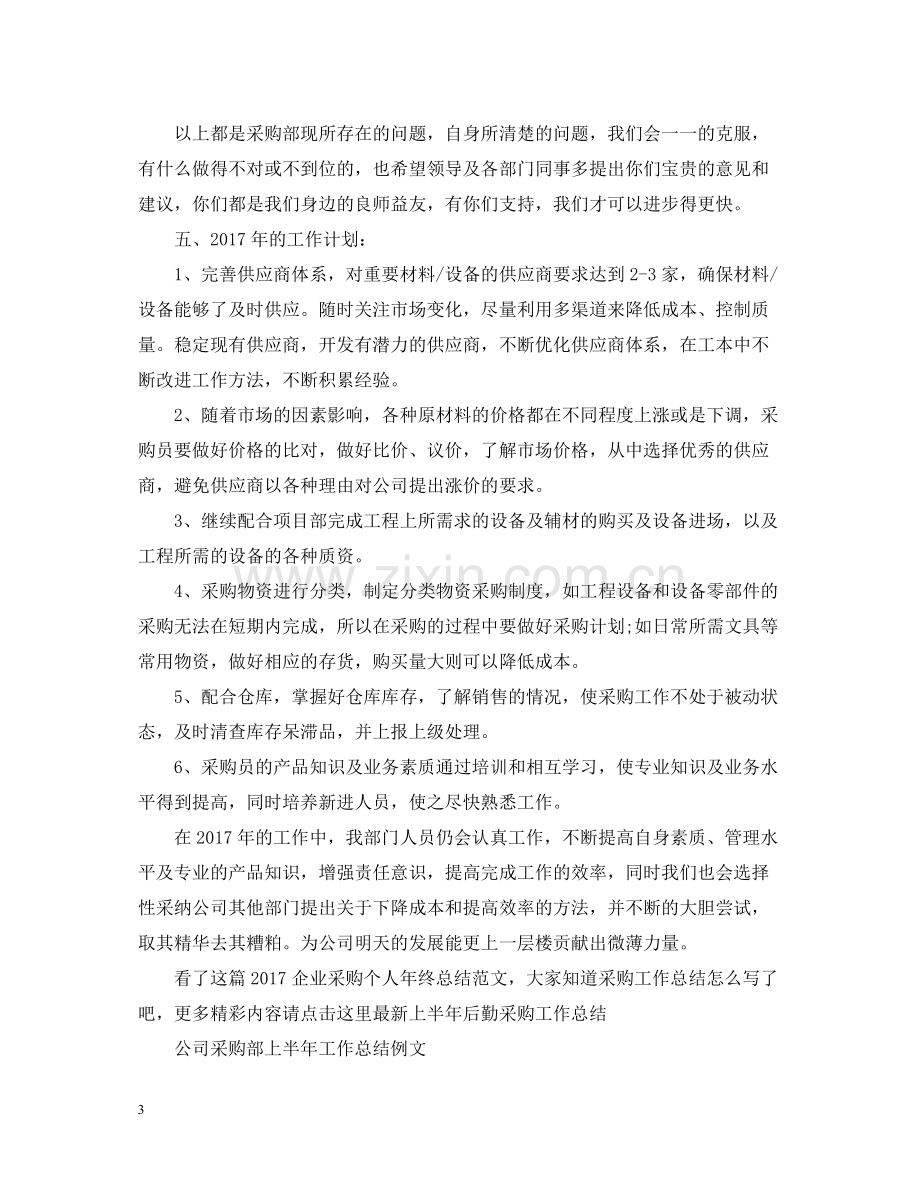 以上都是采购部现所存在的问题，自身所清楚的问题，我们会一一的克服，有什么做得不对或不到位的，也希望领导及各部门同事多提出你们宝贵的意见和建议，你们都是我们身边的良师益友，有你们支持，我们才可以进步得更快。

五、2017年的工作计划：

1、完善供应商体系，对重要材料/设备的供应商要求达到2-3家，确保材料/设备能够了及时供应。随时关注市场变化，尽量利用多渠道来降低成本、控制质量。稳定现有供应商，开发有潜力的供应商，不断优化供应商体系，在工本中不断改进工作方法，不断积累经验。

2、随着市场的因素影响，各种原材料的价格都在不同程度上涨或是下调，采购员要做好价格的比对，做好比价、议价，了解市场价格，从中选择优秀的供应商，避免供应商以各种理由对公司提出涨价的要求。

3、继续配合项目部完成工程上所需求的设备及辅材的购买及设备进场，以及工程所需的设备的各种质资。

4、采购物资进行分类，制定分类物资采购制度，如工程设备和设备零部件的采购无法在短期内完成，所以在采购的过程中要做好采购计划;如日常所需文具等常用物资，做好相应的存货，购买量大则可以降低成本。

5、配合仓库，掌握好仓库库存，了解销售的情况，使采购工作不处于被动状态，及时清查库存呆滞品，并上报上级处理。

6、采购员的产品知识及业务素质通过培训和相互学习，使专业知识及业务水平得到提高，同时培养新进人员，使之尽快熟悉工作。

在2017年的工作中，我部门人员仍会认真工作，不断提高自身素质、管理水平及专业的产品知识，增强责任意识，提高完成工作的效率，同时我们也会选择性采纳公司其他部门提出关于下降成本和提高效率的方法，并不断的大胆尝试，取其精华去其糟粕。为公司明天的发展能更上一层楼贡献出微薄力量。

看了这篇2017企业采购个人年终总结范文，大家知道采购工作总结怎么写了吧，更多精彩内容请点击这里最新上半年后勤采购工作总结

公司采购部上半年工作总结例文

3

www.zixin.com.cn